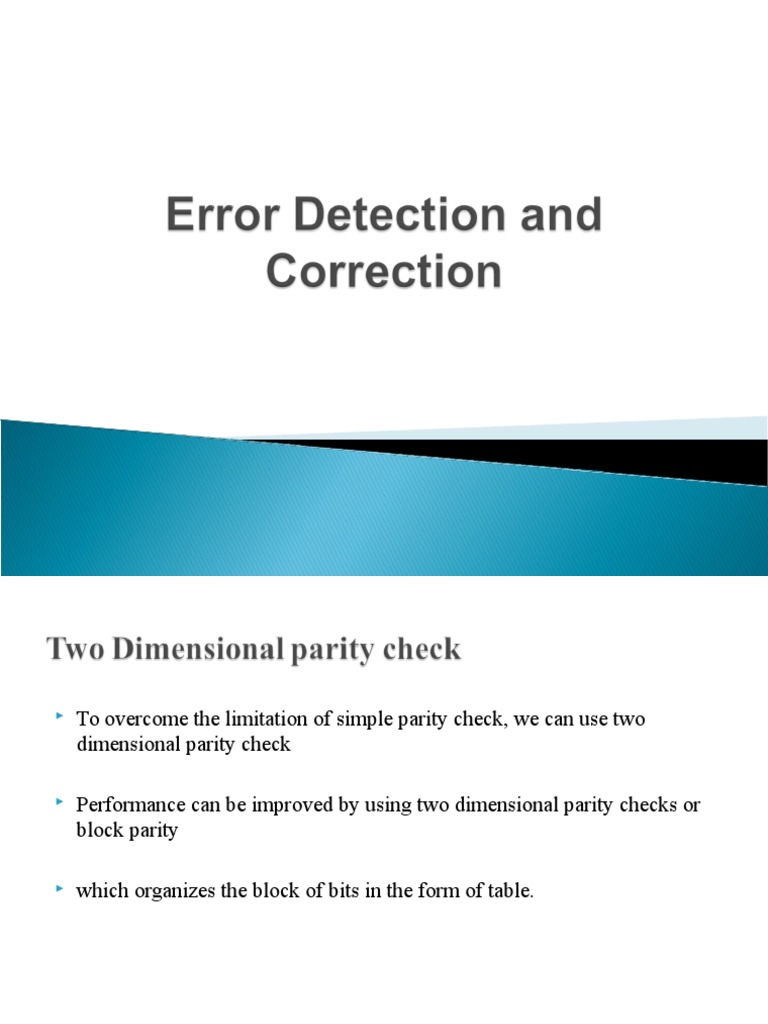 Error Detection and Correction

Two Dimensional parity check

To overcome the limitation of simple parity check, we can use two dimensional parity check

Performance can be improved by using two dimensional parity checks or block parity

which organizes the block of bits in the form of table.